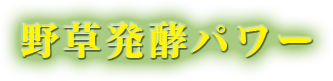 野草発酵パワー